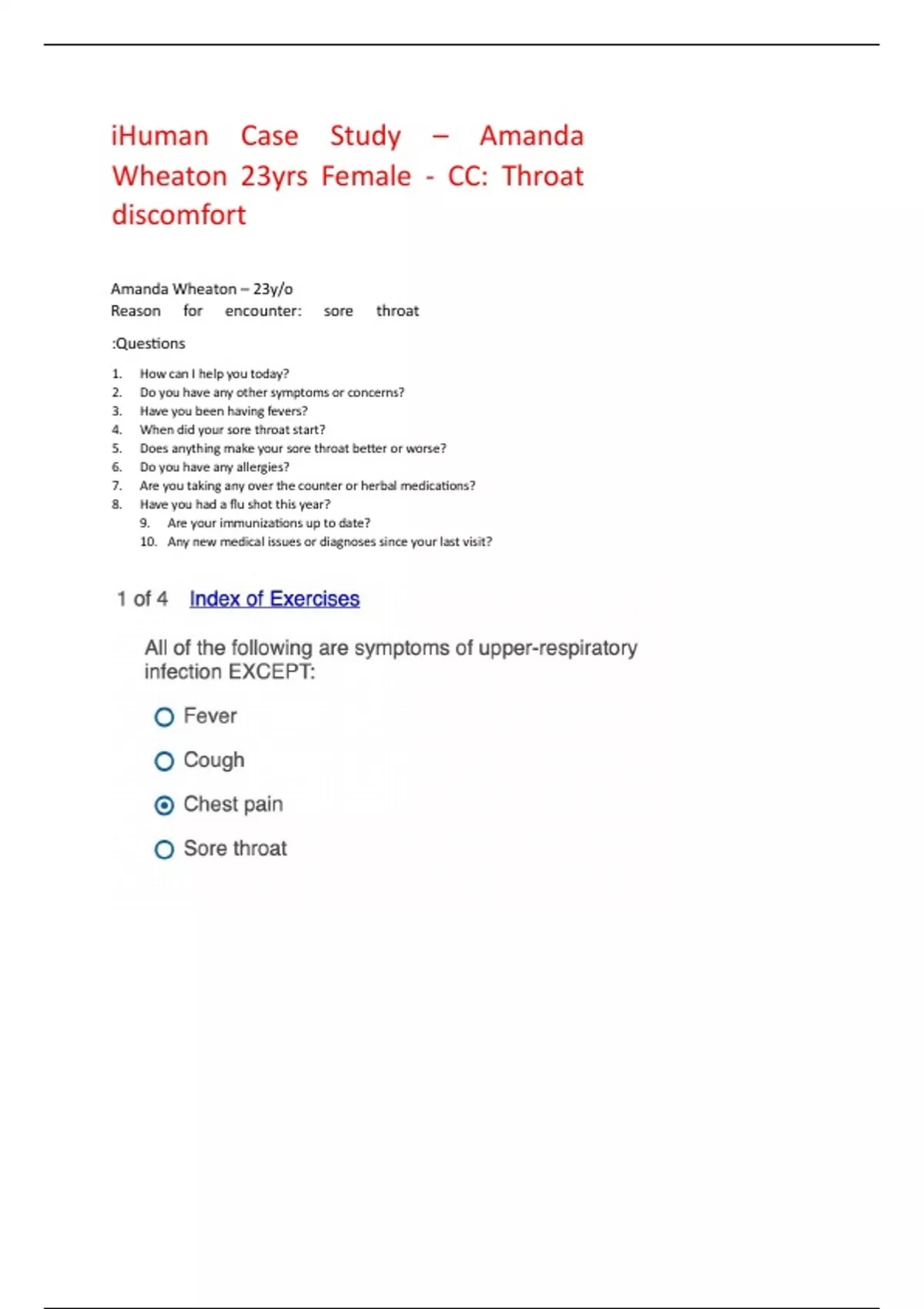 iHuman Case Study – Amanda Wheaton 23yrs Female - CC: Throat discomfort

Amanda Wheaton – 23y/o
Reason for encounter: sore throat

:Questions

1. How can I help you today?
2. Do you have any other symptoms or concerns?
3. Have you been having fevers?
4. When did your sore throat start?
5. Does anything make your sore throat better or worse?
6. Do you have any allergies?
7. Are you taking any over the counter or herbal medications?
8. Have you had a flu shot this year?
9. Are your immunizations up to date?
10. Any new medical issues or diagnoses since your last visit?

1 of 4 Index of Exercises

All of the following are symptoms of upper-respiratory infection EXCEPT:

Fever

Cough

Chest pain

Sore throat